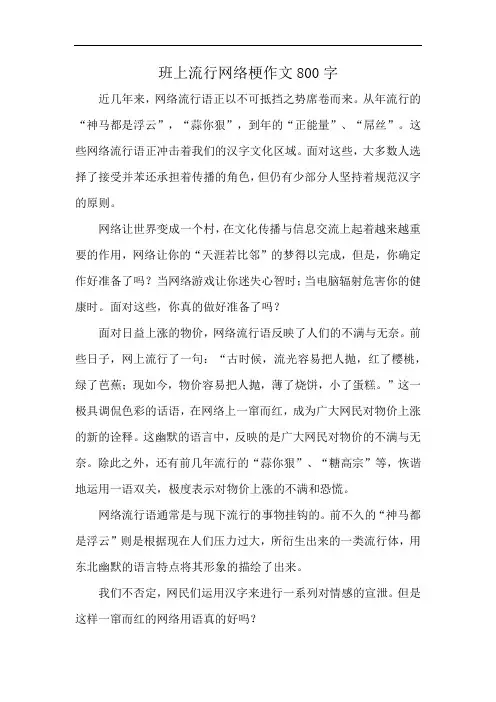 班上流行网络梗作文800字

近几年来，网络流行语正以不可抵挡之势席卷而来。从年流行的“神马都是浮云”，“蒜你狠”，到年的“正能量”、“屌丝”。这些网络流行语正冲击着我们的汉字文化区域。面对这些，大多数人选择了接受并苯还承担着传播的角色，但仍有少部分人坚持着规范汉字的原则。

网络让世界变成一个村，在文化传播与信息交流上起着越来越重要的作用，网络让你的“天涯若比邻”的梦得以完成，但是，你确定作好准备了吗？当网络游戏让你迷失心智时；当电脑辐射危害你的健康时。面对这些，你真的做好准备了吗？

面对日益上涨的物价，网络流行语反映了人们的不满与无奈。前些日子，网上流行了一句：“古时候，流光容易把人抛，红了樱桃，绿了芭蕉；现如今，物价容易把人抛，薄了烧饼，小了蛋糕。”这一极具调侃色彩的话语，在网络上一窜而红，成为广大网民对物价上涨的新的诠释。这幽默的语言中，反映的是广大网民对物价的不满与无奈。除此之外，还有前几年流行的“蒜你狠”、“糖高宗”等，恢谐地运用一语双关，极度表示对物价上涨的不满和恐慌。

网络流行语通常是与现下流行的事物挂钩的。前不久的“神马都是浮云”则是根据现在人们压力过大，所衍生出来的一类流行体，用东北幽默的语言特点将其形象的描绘了出来。

我们不否定，网民们运用汉字来进行一系列对情感的宣泄。但是这样一窜而红的网络用语真的好吗？